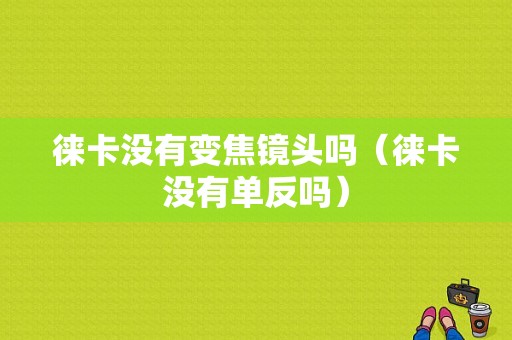 徕卡没有变焦镜头吗（徕卡没有单反吗）